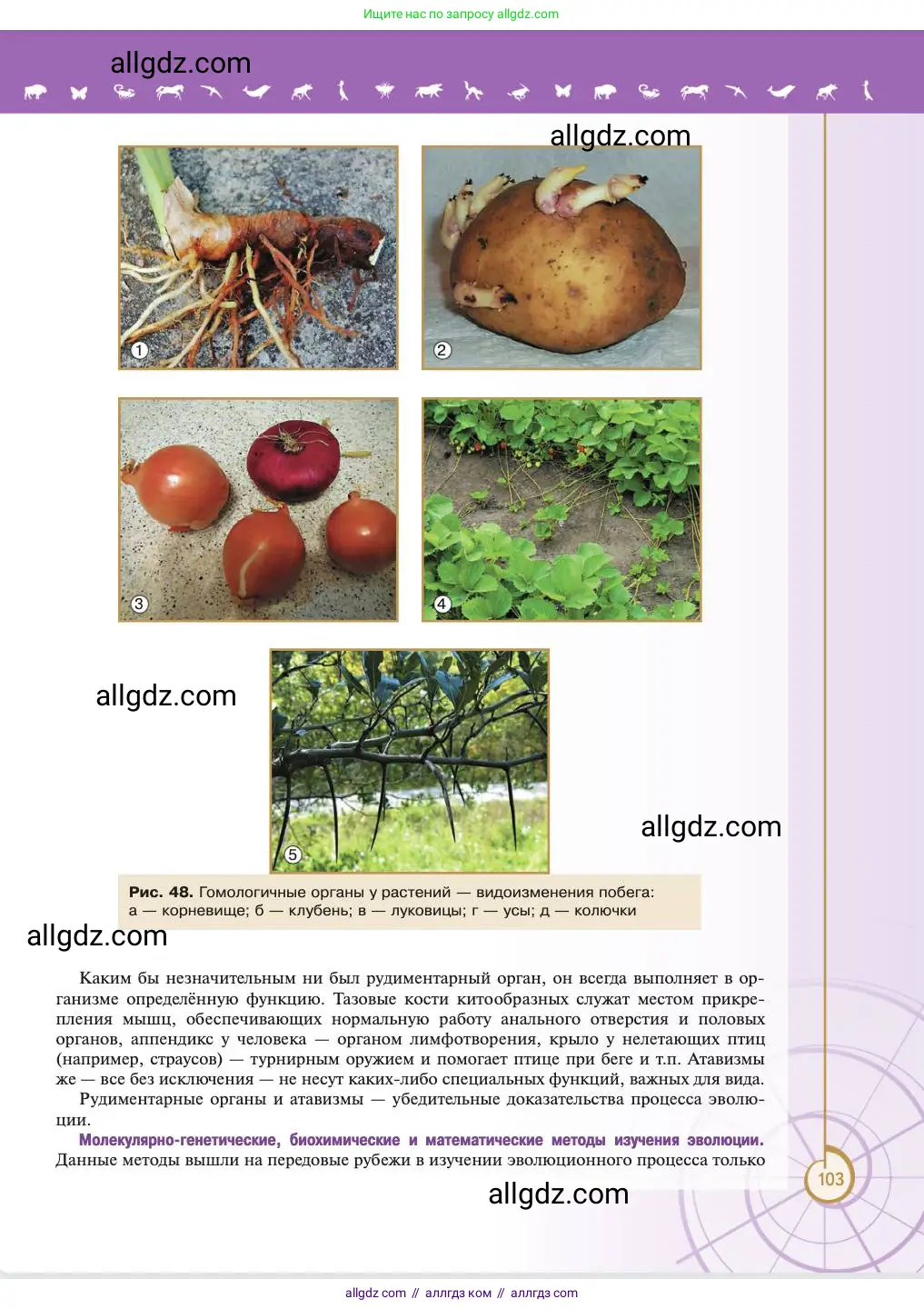 Ищите нас по запросу allgdz.com

allgdz.com

allgdz.com

1

2

3

4

allgdz.com

5

allgdz.com

Рис. 48. Гомологичные органы у растений — видоизменения побега: а — корневище; б — клубень; в — луковицы; г — усы; д — колючки

allgdz.com

Каким бы незначительным ни был рудиментарный орган, он всегда выполняет в организме определённую функцию. Тазовые кости китообразных служат местом прикрепления мышц, обеспечивающих нормальную работу анального отверстия и половых органов, аппендикс у человека — органом лимфотворения, крыло у нелетающих птиц (например, страусов) — турнирным оружием и помогает птице при беге и т.п. Атавизмы же — все без исключения — не несут каких-либо специальных функций, важных для вида.

Рудиментарные органы и атавизмы — убедительные доказательства процесса эволюции.

Молекулярно-генетические, биохимические и математические методы изучения эволюции. Данные методы вышли на передовые рубежи в изучении эволюционного процесса только

103

allgdz.com

allgdz com // аллгдз ком // аллгдз com